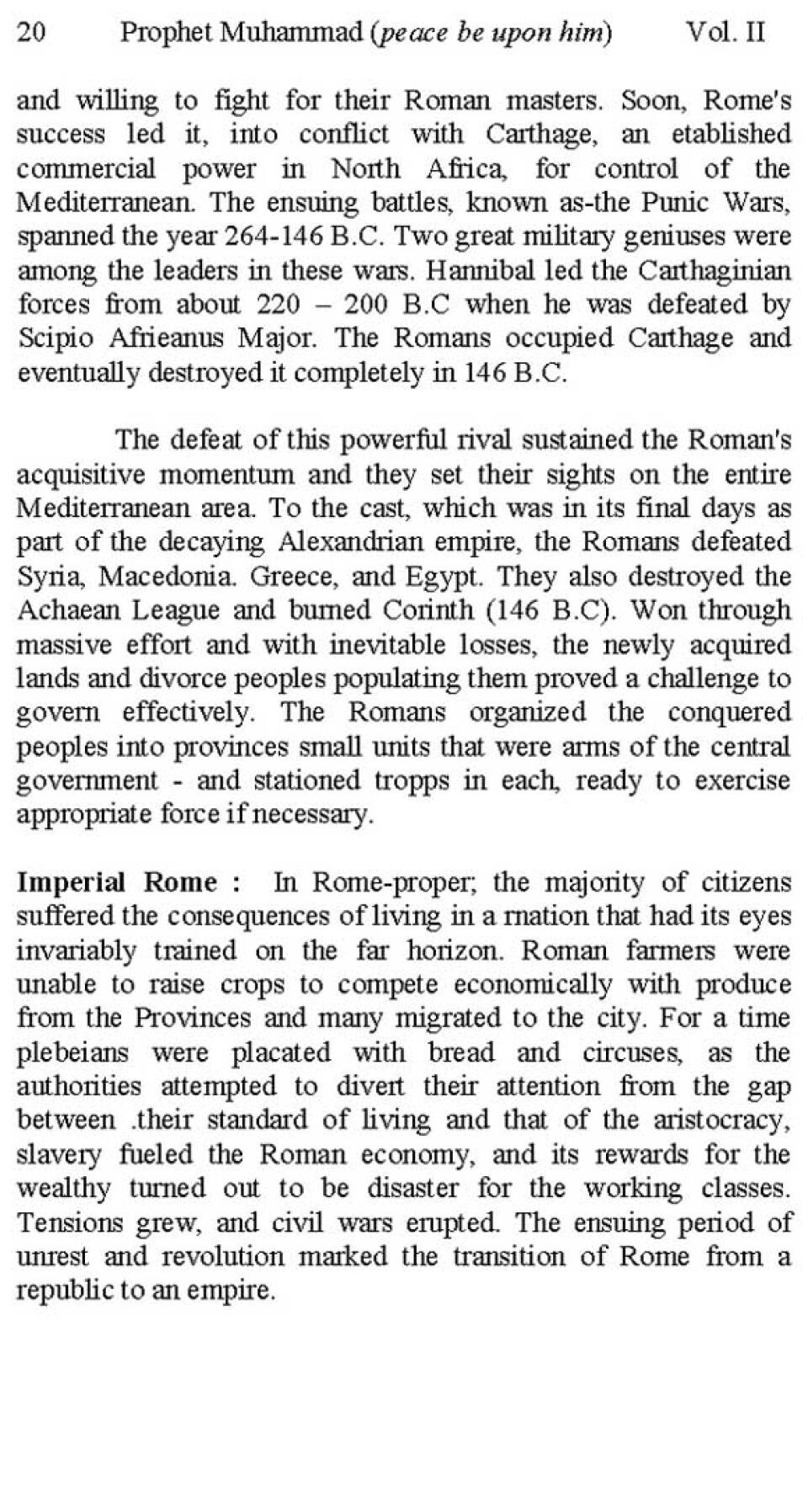 20 Prophet Muhammad (peace be upon him) Vol. II

and willing to fight for their Roman masters. Soon, Rome's success led it, into conflict with Carthage, an etablished commercial power in North Africa, for control of the Mediterranean. The ensuing battles, known as-the Punic Wars, spanned the year 264-146 B.C. Two great military geniuses were among the leaders in these wars. Hannibal led the Carthaginian forces from about 220 – 200 B.C when he was defeated by Scipio Afrieanus Major. The Romans occupied Carthage and eventually destroyed it completely in 146 B.C.

The defeat of this powerful rival sustained the Roman's acquisitive momentum and they set their sights on the entire Mediterranean area. To the cast, which was in its final days as part of the decaying Alexandrian empire, the Romans defeated Syria, Macedonia. Greece, and Egypt. They also destroyed the Achaean League and burned Corinth (146 B.C). Won through massive effort and with inevitable losses, the newly acquired lands and divorce peoples populating them proved a challenge to govern effectively. The Romans organized the conquered peoples into provinces small units that were arms of the central government - and stationed tropps in each, ready to exercise appropriate force if necessary.

Imperial Rome : In Rome-proper; the majority of citizens suffered the consequences of living in a rnation that had its eyes invariably trained on the far horizon. Roman farmers were unable to raise crops to compete economically with produce from the Provinces and many migrated to the city. For a time plebeians were placated with bread and circuses, as the authorities attempted to divert their attention from the gap between .their standard of living and that of the aristocracy, slavery fueled the Roman economy, and its rewards for the wealthy turned out to be disaster for the working classes. Tensions grew, and civil wars erupted. The ensuing period of unrest and revolution marked the transition of Rome from a republic to an empire.